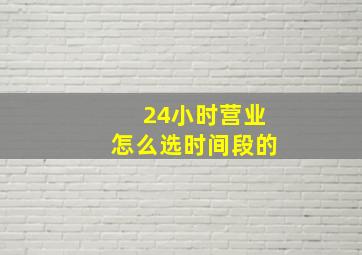 24小时营业
怎么选时间段的